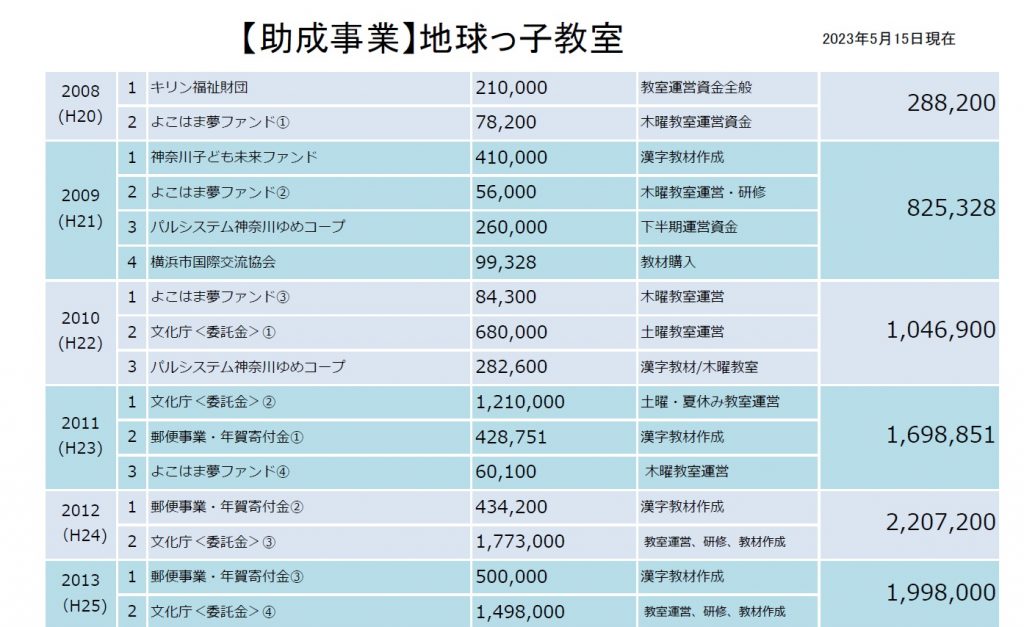 【助成事業】地球っ子教室

2023年5月15日現在

| | | | | | |
|---|---|---|---|---|---|
| 2008 (H20) | 1 | キリン福祉財団 | 210,000 | 教室運営資金全般 | 288,200 |
| | 2 | よこはま夢ファンド① | 78,200 | 木曜教室運営資金 | |
| 2009 (H21) | 1 | 神奈川子ども未来ファンド | 410,000 | 漢字教材作成 | 825,328 |
| | 2 | よこはま夢ファンド② | 56,000 | 木曜教室運営・研修 | |
| | 3 | パルシステム神奈川ゆめコープ | 260,000 | 下半期運営資金 | |
| | 4 | 横浜市国際交流協会 | 99,328 | 教材購入 | |
| 2010 (H22) | 1 | よこはま夢ファンド③ | 84,300 | 木曜教室運営 | 1,046,900 |
| | 2 | 文化庁＜委託金＞① | 680,000 | 土曜教室運営 | |
| | 3 | パルシステム神奈川ゆめコープ | 282,600 | 漢字教材/木曜教室 | |
| 2011 (H23) | 1 | 文化庁＜委託金＞② | 1,210,000 | 土曜・夏休み教室運営 | 1,698,851 |
| | 2 | 郵便事業・年賀寄付金① | 428,751 | 漢字教材作成 | |
| | 3 | よこはま夢ファンド④ | 60,100 | 木曜教室運営 | |
| 2012 (H24) | 1 | 郵便事業・年賀寄付金② | 434,200 | 漢字教材作成 | 2,207,200 |
| | 2 | 文化庁＜委託金＞③ | 1,773,000 | 教室運営、研修、教材作成 | |
| 2013 (H25) | 1 | 郵便事業・年賀寄付金③ | 500,000 | 漢字教材作成 | 1,998,000 |
| | 2 | 文化庁＜委託金＞④ | 1,498,000 | 教室運営、研修、教材作成 | |